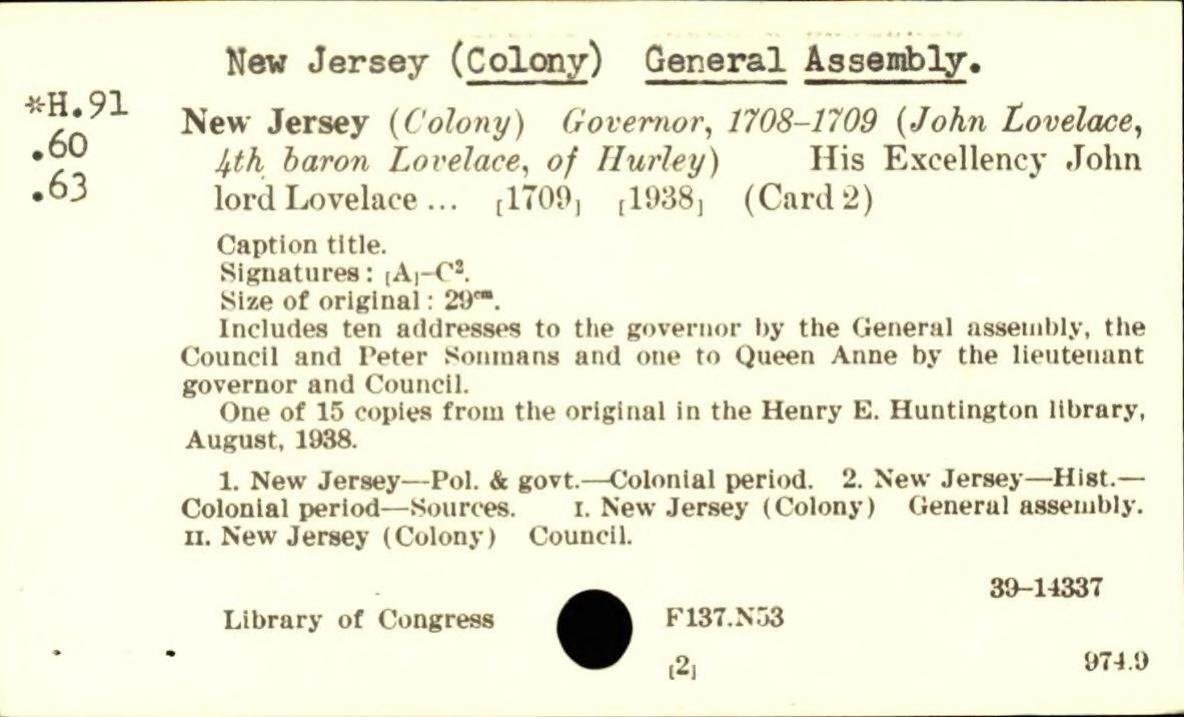 New Jersey (Colony) General Assembly.

*H.91
.60
.63

New Jersey (Colony) Governor, 1708–1709 (John Lovelace, 4th baron Lovelace, of Hurley) His Excellency John lord Lovelace ... [1709] [1938] (Card 2)

Caption title.
Signatures: [A]–C$^2$.
Size of original: 29$^{cm}$.
Includes ten addresses to the governor by the General assembly, the Council and Peter Sonmans and one to Queen Anne by the lieutenant governor and Council.
One of 15 copies from the original in the Henry E. Huntington library, August, 1938.

1. New Jersey—Pol. & govt.—Colonial period. 2. New Jersey—Hist.—Colonial period—Sources. I. New Jersey (Colony) General assembly. II. New Jersey (Colony) Council.

39–14337

Library of Congress F137.N53

[2] 974.9